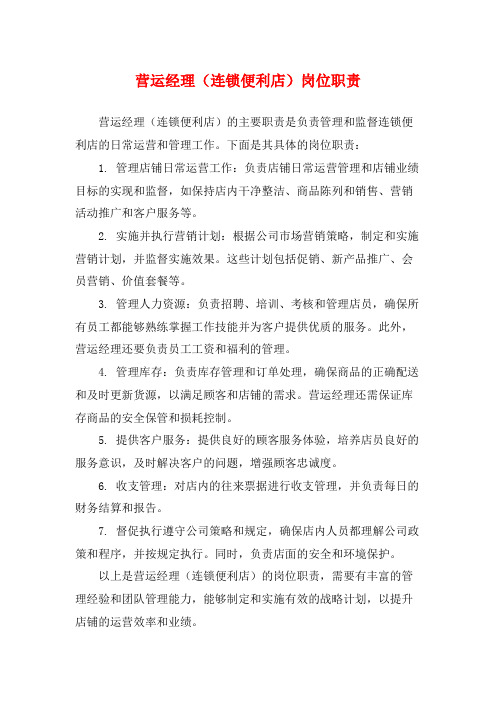 营运经理（连锁便利店）岗位职责

营运经理（连锁便利店）的主要职责是负责管理和监督连锁便利店的日常运营和管理工作。下面是其具体的岗位职责：

1. 管理店铺日常运营工作：负责店铺日常运营管理和店铺业绩目标的实现和监督，如保持店内干净整洁、商品陈列和销售、营销活动推广和客户服务等。

2. 实施并执行营销计划：根据公司市场营销策略，制定和实施营销计划，并监督实施效果。这些计划包括促销、新产品推广、会员营销、价值套餐等。

3. 管理人力资源：负责招聘、培训、考核和管理店员，确保所有员工都能够熟练掌握工作技能并为客户提供优质的服务。此外，营运经理还要负责员工工资和福利的管理。

4. 管理库存：负责库存管理和订单处理，确保商品的正确配送和及时更新货源，以满足顾客和店铺的需求。营运经理还需保证库存商品的安全保管和损耗控制。

5. 提供客户服务：提供良好的顾客服务体验，培养店员良好的服务意识，及时解决客户的问题，增强顾客忠诚度。

6. 收支管理：对店内的往来票据进行收支管理，并负责每日的财务结算和报告。

7. 督促执行遵守公司策略和规定，确保店内人员都理解公司政策和程序，并按规定执行。同时，负责店面的安全和环境保护。

以上是营运经理（连锁便利店）的岗位职责，需要有丰富的管理经验和团队管理能力，能够制定和实施有效的战略计划，以提升店铺的运营效率和业绩。